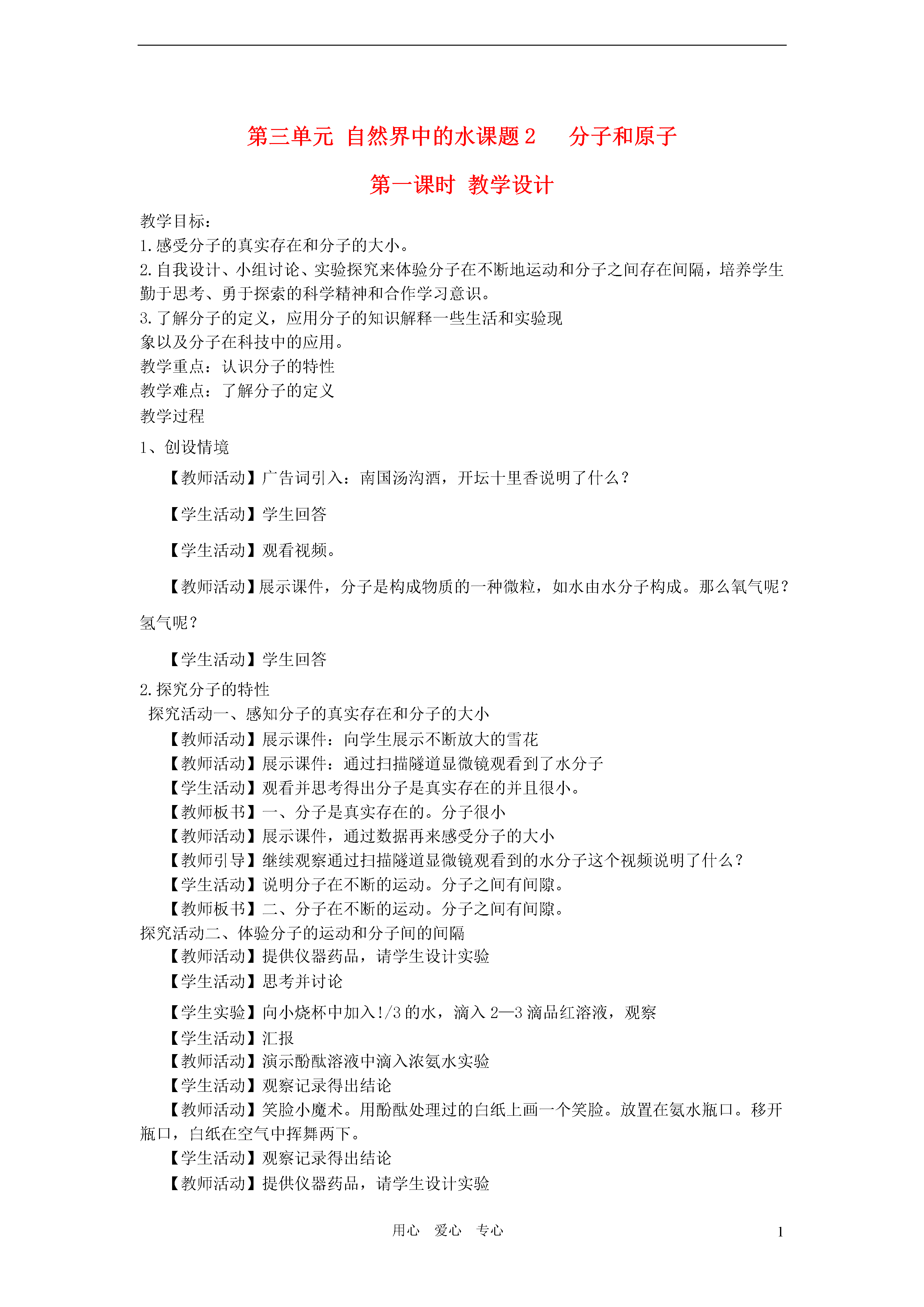 第三单元 自然界中的水课题 2　分子和原子

第一课时 教学设计

教学目标：
1.感受分子的真实存在和分子的大小。
2.自我设计、小组讨论、实验探究来体验分子在不断地运动和分子之间存在间隔，培养学生勤于思考、勇于探索的科学精神和合作学习意识。
3.了解分子的定义，应用分子的知识解释一些生活和实验现象以及分子在科技中的应用。
教学重点：认识分子的特性
教学难点：了解分子的定义
教学过程
1、创设情境

【教师活动】广告词引入：南国汤沟酒，开坛十里香说明了什么？

【学生活动】学生回答

【学生活动】观看视频。

【教师活动】展示课件，分子是构成物质的一种微粒，如水由水分子构成。那么氧气呢？氢气呢？

【学生活动】学生回答

2.探究分子的特性
探究活动一、感知分子的真实存在和分子的大小
【教师活动】展示课件：向学生展示不断放大的雪花
【教师活动】展示课件：通过扫描隧道显微镜观看到了水分子
【学生活动】观看并思考得出分子是真实存在的并且很小。
【教师板书】一、分子是真实存在的。分子很小
【教师活动】展示课件，通过数据再来感受分子的大小
【教师引导】继续观察通过扫描隧道显微镜观看到的水分子这个视频说明了什么？
【学生活动】说明分子在不断的运动。分子之间有间隙。
【教师板书】二、分子在不断的运动。分子之间有间隙。
探究活动二、体验分子的运动和分子间的间隔
【教师活动】提供仪器药品，请学生设计实验
【学生活动】思考并讨论
【学生实验】向小烧杯中加入!/3 的水，滴入 2—3 滴品红溶液，观察
【学生活动】汇报
【教师活动】演示酚酞溶液中滴入浓氨水实验
【学生活动】观察记录得出结论
【教师活动】笑脸小魔术。用酚酞处理过的白纸上画一个笑脸。放置在氨水瓶口。移开瓶口，白纸在空气中挥舞两下。
【学生活动】观察记录得出结论
【教师活动】提供仪器药品，请学生设计实验

用心　爱心　专心　1